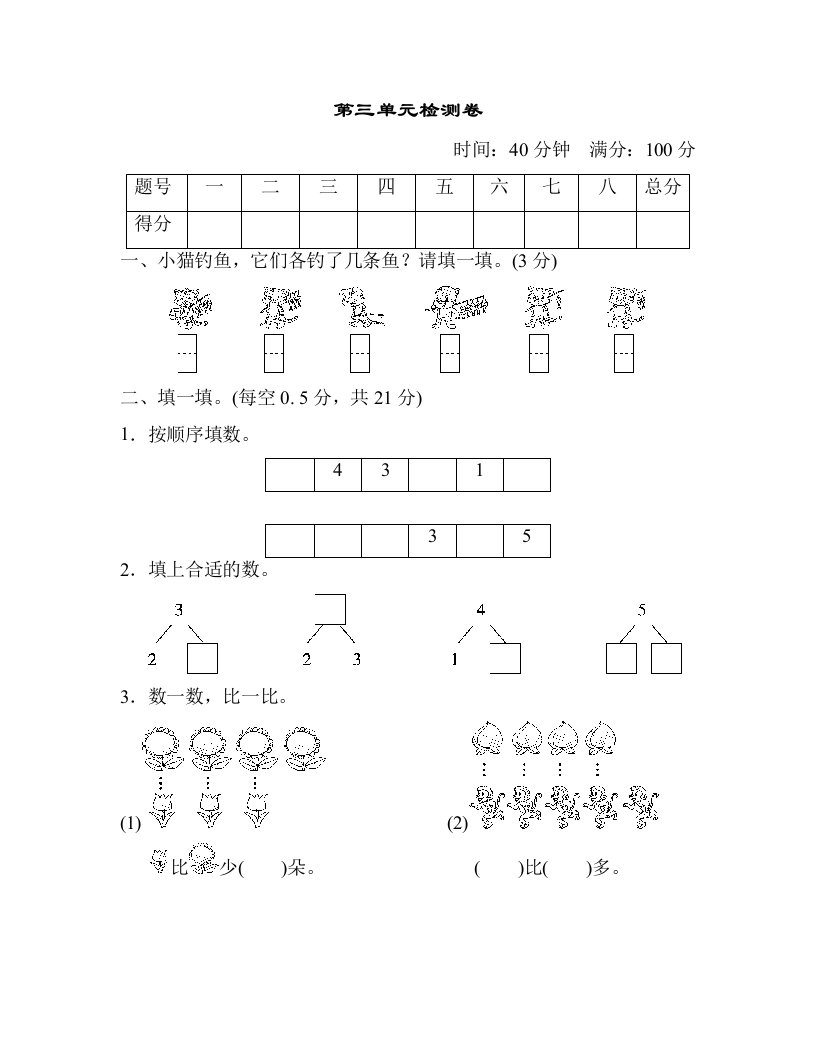 第三单元检测卷

时间：40 分钟　满分：100 分

| 题号 | 一 | 二 | 三 | 四 | 五 | 六 | 七 | 八 | 总分 |
|---|---|---|---|---|---|---|---|---|---|
| 得分 | | | | | | | | | |

一、小猫钓鱼，它们各钓了几条鱼？请填一填。(3 分)

二、填一填。(每空 0. 5 分，共 21 分)

1．按顺序填数。

| | 4 | 3 | | 1 | |
|---|---|---|---|---|---|

| | | | 3 | | 5 |
|---|---|---|---|---|---|

2．填上合适的数。

3

2

2　3

4

1

5

3．数一数，比一比。

(1)

比　少(　　)朵。

(2)

(　　)比(　　)多。